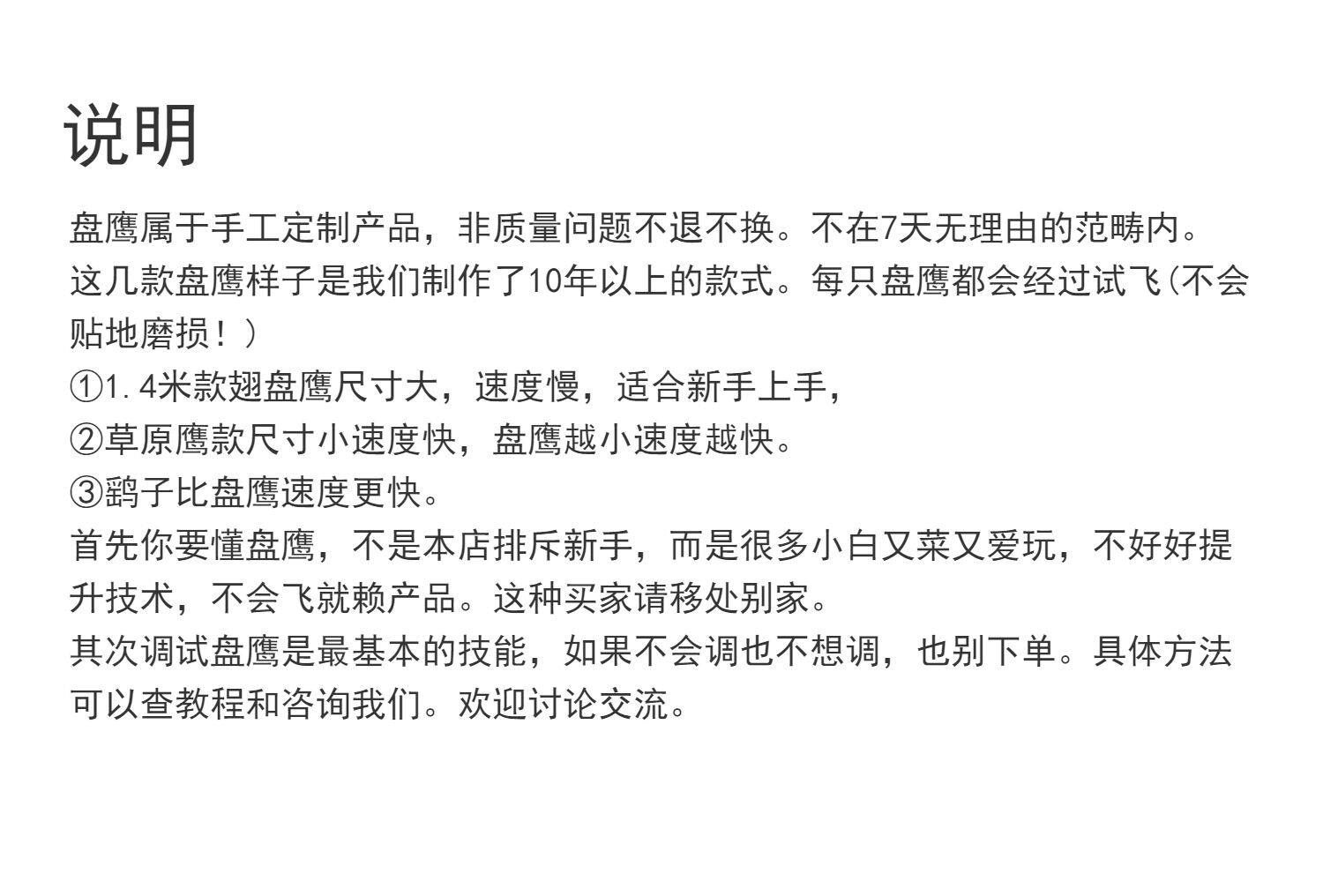 说明

盘鹰属于手工定制产品，非质量问题不退不换。不在7天无理由的范畴内。

这几款盘鹰样子是我们制作了10年以上的款式。每只盘鹰都会经过试飞(不会贴地磨损！)

①1.4米款翅盘鹰尺寸大，速度慢，适合新手上手，

②草原鹰款尺寸小速度快，盘鹰越小速度越快。

③鹞子比盘鹰速度更快。

首先你要懂盘鹰，不是本店排斥新手，而是很多小白又菜又爱玩，不好好提升技术，不会飞就赖产品。这种买家请移处别家。

其次调试盘鹰是最基本的技能，如果不会调也不想调，也别下单。具体方法可以查教程和咨询我们。欢迎讨论交流。